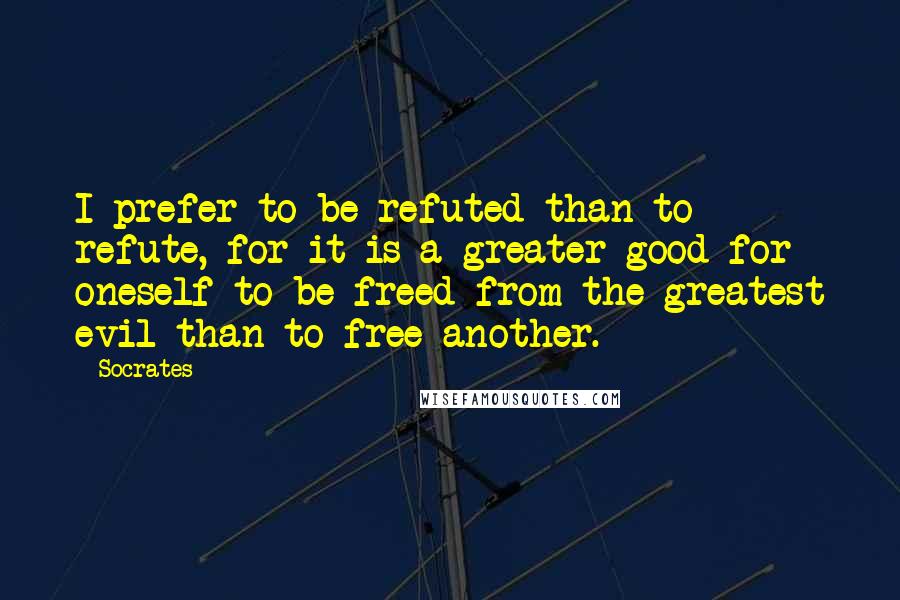 I prefer to be refuted than to refute, for it is a greater good for oneself to be freed from the greatest evil than to free another.

- Socrates

WISEFAMOUSQUOTES.COM